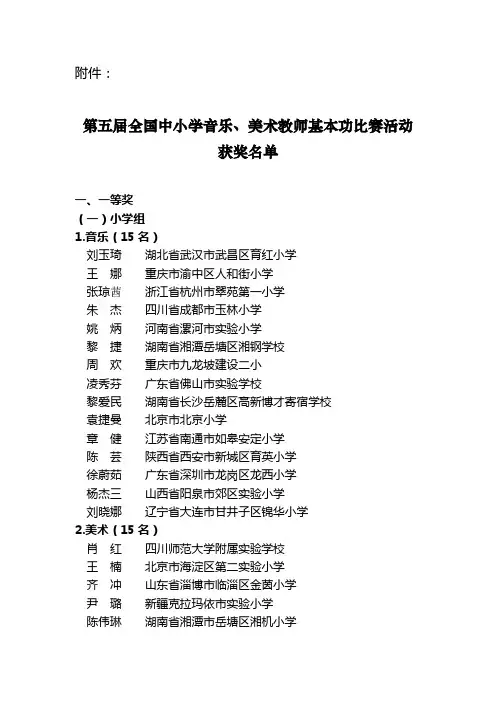 附件：

第五届全国中小学音乐、美术教师基本功比赛活动
获奖名单

一、一等奖
（一）小学组
1.音乐（15 名）
刘玉琦　湖北省武汉市武昌区育红小学
王　娜　重庆市渝中区人和街小学
张琼茜　浙江省杭州市翠苑第一小学
朱　杰　四川省成都市玉林小学
姚　炳　河南省漯河市实验小学
黎　捷　湖南省湘潭岳塘区湘钢学校
周　欢　重庆市九龙坡建设二小
凌秀芬　广东省佛山市实验学校
黎爱民　湖南省长沙岳麓区高新博才寄宿学校
袁捷曼　北京市北京小学
章　健　江苏省南通市如皋安定小学
陈　芸　陕西省西安市新城区育英小学
徐蔚茹　广东省深圳市龙岗区龙西小学
杨杰三　山西省阳泉市郊区实验小学
刘晓娜　辽宁省大连市甘井子区锦华小学
2.美术（15 名）
肖　红　四川师范大学附属实验学校
王　楠　北京市海淀区第二实验小学
齐　冲　山东省淄博市临淄区金茵小学
尹　璐　新疆克拉玛依市实验小学
陈伟琳　湖南省湘潭市岳塘区湘机小学